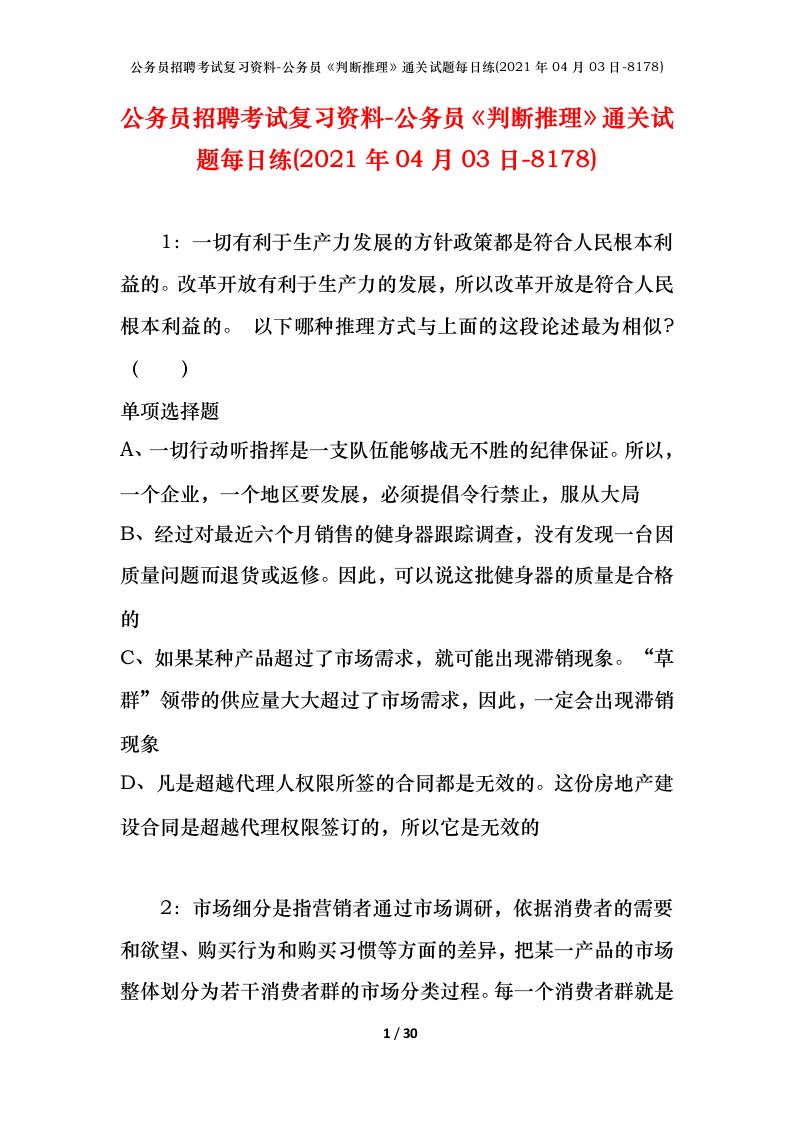 公务员招聘考试复习资料-公务员《判断推理》通关试题每日练(2021 年 04 月 03 日-8178)

公务员招聘考试复习资料-公务员《判断推理》通关试题每日练(2021 年 04 月 03 日-8178)

1：一切有利于生产力发展的方针政策都是符合人民根本利益的。改革开放有利于生产力的发展，所以改革开放是符合人民根本利益的。 以下哪种推理方式与上面的这段论述最为相似？（ ）

单项选择题

A、一切行动听指挥是一支队伍能够战无不胜的纪律保证。所以，一个企业，一个地区要发展，必须提倡令行禁止，服从大局

B、经过对最近六个月销售的健身器跟踪调查，没有发现一台因质量问题而退货或返修。因此，可以说这批健身器的质量是合格的

C、如果某种产品超过了市场需求，就可能出现滞销现象。“草群”领带的供应量大大超过了市场需求，因此，一定会出现滞销现象

D、凡是超越代理人权限所签的合同都是无效的。这份房地产建设合同是超越代理权限签订的，所以它是无效的

2：市场细分是指营销者通过市场调研，依据消费者的需要和欲望、购买行为和购买习惯等方面的差异，把某一产品的市场整体划分为若干消费者群的市场分类过程。每一个消费者群就是

1 / 30